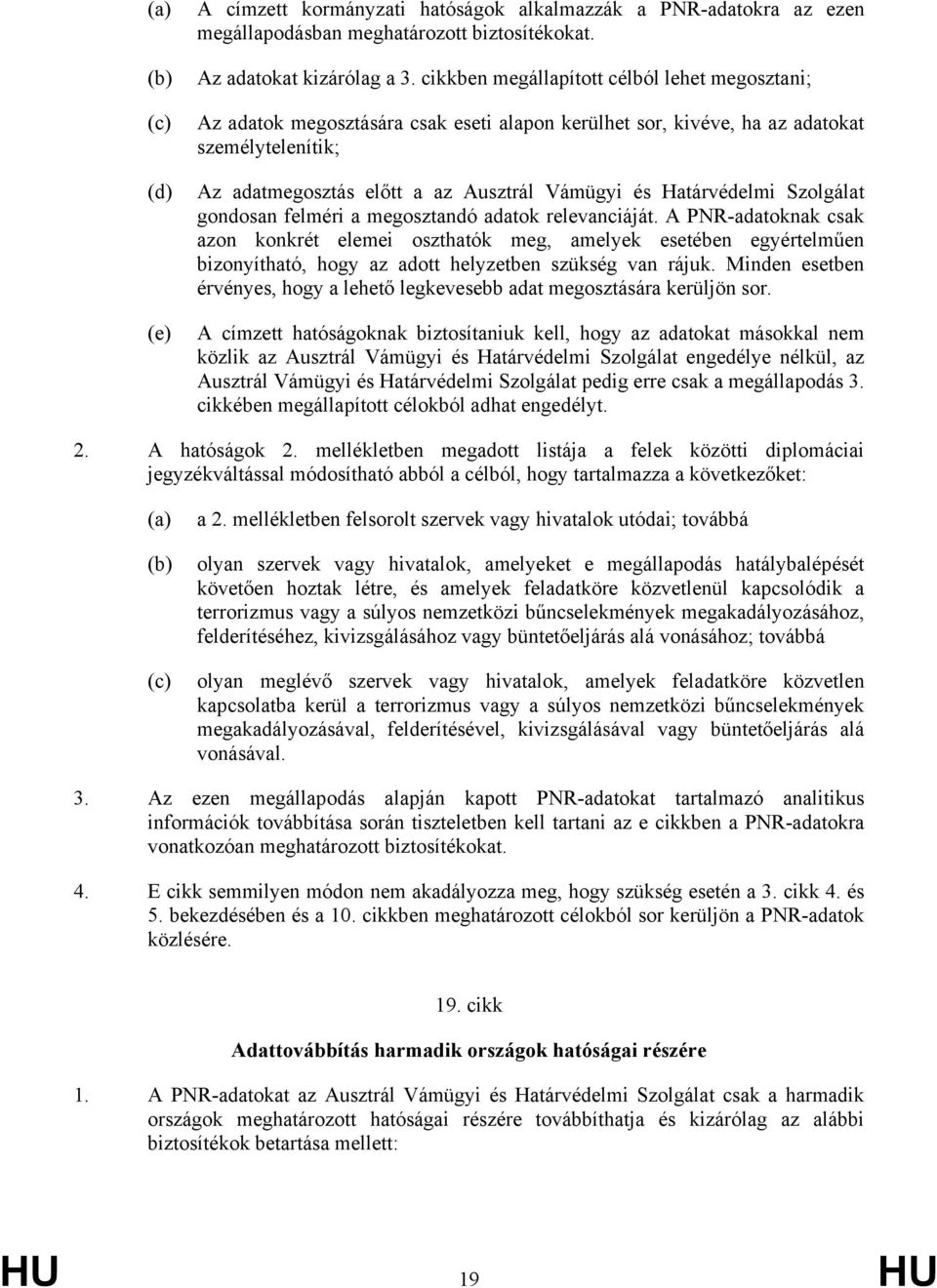 (a) A címzett kormányzati hatóságok alkalmazzák a PNR-adatokra az ezen megállapodásban meghatározott biztosítékokat.

(b) Az adatokat kizárólag a 3. cikkben megállapított célból lehet megosztani;

(c) Az adatok megosztására csak eseti alapon kerülhet sor, kivéve, ha az adatokat személytelenítik;

(d) Az adatmegosztás előtt a az Ausztrál Vámügyi és Határvédelmi Szolgálat gondosan felméri a megosztandó adatok relevanciáját. A PNR-adatoknak csak azon konkrét elemei oszthatók meg, amelyek esetében egyértelműen bizonyítható, hogy az adott helyzetben szükség van rájuk. Minden esetben érvényes, hogy a lehető legkevesebb adat megosztására kerüljön sor.

(e) A címzett hatóságoknak biztosítaniuk kell, hogy az adatokat másokkal nem közlik az Ausztrál Vámügyi és Határvédelmi Szolgálat engedélye nélkül, az Ausztrál Vámügyi és Határvédelmi Szolgálat pedig erre csak a megállapodás 3. cikkében megállapított célokból adhat engedélyt.

2. A hatóságok 2. mellékletben megadott listája a felek közötti diplomáciai jegyzékváltással módosítható abból a célból, hogy tartalmazza a következőket:

(a) a 2. mellékletben felsorolt szervek vagy hivatalok utódai; továbbá

(b) olyan szervek vagy hivatalok, amelyeket e megállapodás hatálybalépését követően hoztak létre, és amelyek feladatköre közvetlenül kapcsolódik a terrorizmus vagy a súlyos nemzetközi bűncselekmények megakadályozásához, felderítéséhez, kivizsgálásához vagy büntetőeljárás alá vonásához; továbbá

(c) olyan meglévő szervek vagy hivatalok, amelyek feladatköre közvetlen kapcsolatba kerül a terrorizmus vagy a súlyos nemzetközi bűncselekmények megakadályozásával, felderítésével, kivizsgálásával vagy büntetőeljárás alá vonásával.

3. Az ezen megállapodás alapján kapott PNR-adatokat tartalmazó analitikus információk továbbítása során tiszteletben kell tartani az e cikkben a PNR-adatokra vonatkozóan meghatározott biztosítékokat.

4. E cikk semmilyen módon nem akadályozza meg, hogy szükség esetén a 3. cikk 4. és 5. bekezdésében és a 10. cikkben meghatározott célokból sor kerüljön a PNR-adatok közlésére.

19. cikk

Adattovábbítás harmadik országok hatóságai részére

1. A PNR-adatokat az Ausztrál Vámügyi és Határvédelmi Szolgálat csak a harmadik országok meghatározott hatóságai részére továbbíthatja és kizárólag az alábbi biztosítékok betartása mellett:

HU 19 HU